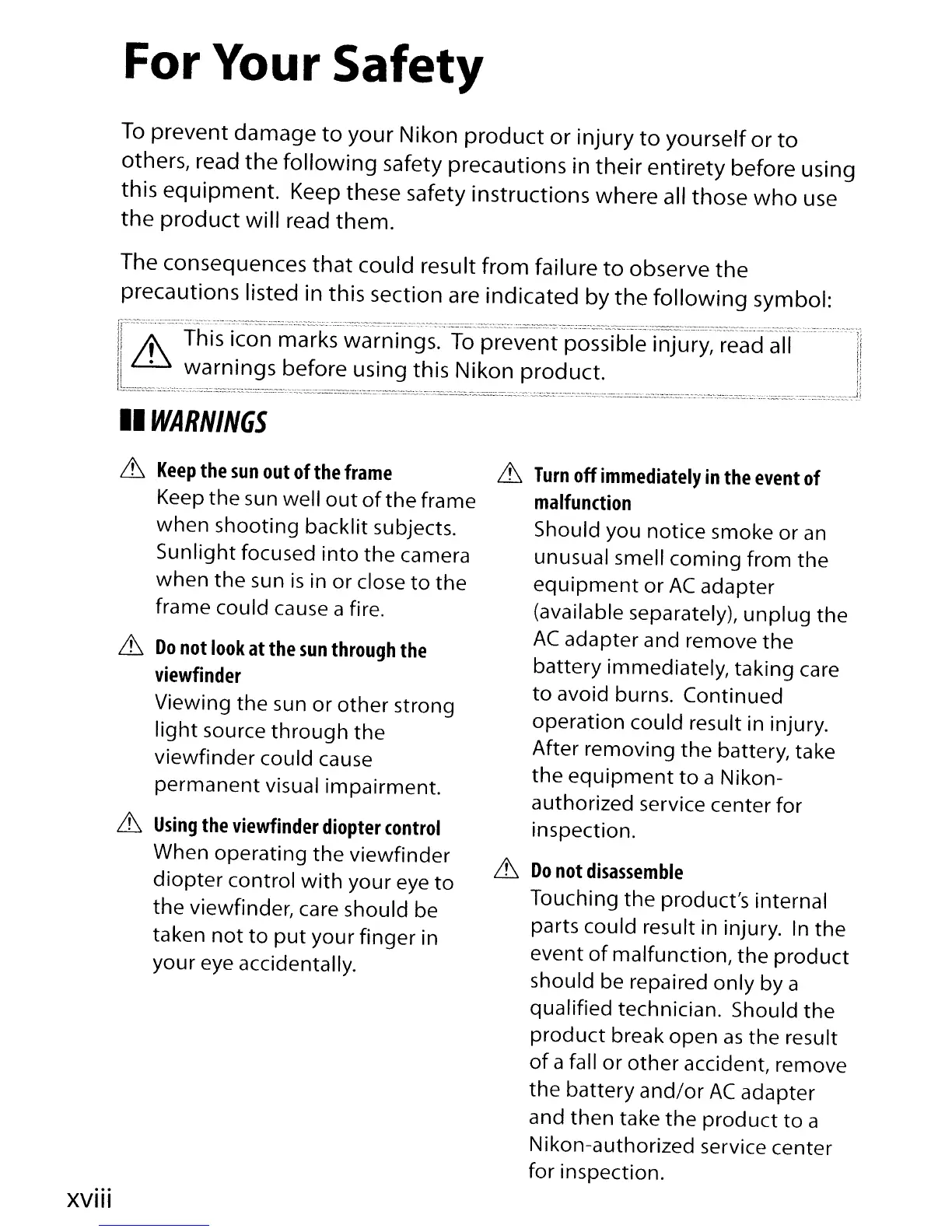 For Your Safety

To prevent damage to your Nikon product or injury to yourself or to others, read the following safety precautions in their entirety before using this equipment. Keep these safety instructions where all those who use the product will read them.

The consequences that could result from failure to observe the precautions listed in this section are indicated by the following symbol:

This icon marks warnings. To prevent possible injury, read all warnings before using this Nikon product.

WARNINGS

Keep the sun out of the frame
Keep the sun well out of the frame when shooting backlit subjects. Sunlight focused into the camera when the sun is in or close to the frame could cause a fire.

Do not look at the sun through the viewfinder
Viewing the sun or other strong light source through the viewfinder could cause permanent visual impairment.

Using the viewfinder diopter control
When operating the viewfinder diopter control with your eye to the viewfinder, care should be taken not to put your finger in your eye accidentally.

Turn off immediately in the event of malfunction
Should you notice smoke or an unusual smell coming from the equipment or AC adapter (available separately), unplug the AC adapter and remove the battery immediately, taking care to avoid burns. Continued operation could result in injury. After removing the battery, take the equipment to a Nikon-authorized service center for inspection.

Do not disassemble
Touching the product's internal parts could result in injury. In the event of malfunction, the product should be repaired only by a qualified technician. Should the product break open as the result of a fall or other accident, remove the battery and/or AC adapter and then take the product to a Nikon-authorized service center for inspection.

xviii